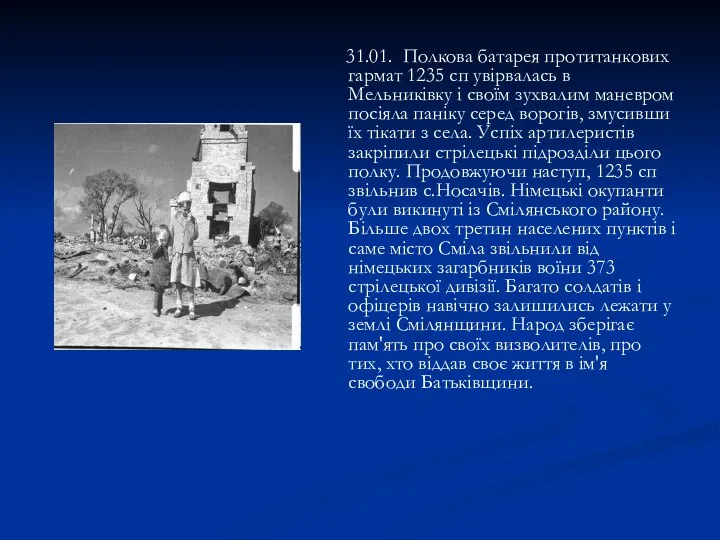 31.01. Полкова батарея протитанкових гармат 1235 сп увірвалась в Мельниківку і своїм зухвалим маневром посіяла паніку серед ворогів, змусивши їх тікати з села. Успіх артилеристів закріпили стрілецькі підрозділи цього полку. Продовжуючи наступ, 1235 сп звільнив с.Носачів. Німецькі окупанти були викинуті із Смілянського району. Більше двох третин населених пунктів і саме місто Сміла звільнили від німецьких загарбників воїни 373 стрілецької дивізії. Багато солдатів і офіцерів навічно залишились лежати у землі Смілянщини. Народ зберігає пам'ять про своїх визволителів, про тих, хто віддав своє життя в ім'я свободи Батьківщини.